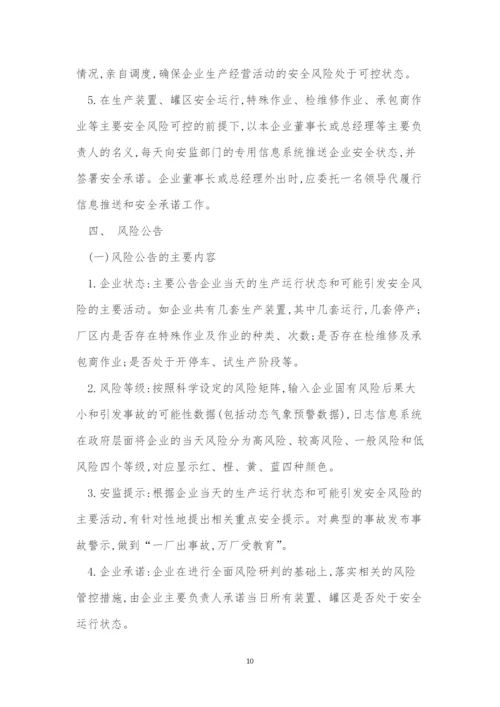 情况,亲自调度,确保企业生产经营活动的安全风险处于可控状态。

5.在生产装置、罐区安全运行,特殊作业、检维修作业、承包商作业等主要安全风险可控的前提下,以本企业董事长或总经理等主要负责人的名义,每天向安监部门的专用信息系统推送企业安全状态,并签署安全承诺。企业董事长或总经理外出时,应委托一名领导代履行信息推送和安全承诺工作。

四、 风险公告

(一)风险公告的主要内容

1.企业状态:主要公告企业当天的生产运行状态和可能引发安全风险的主要活动。如企业共有几套生产装置,其中几套运行,几套停产;厂区内是否存在特殊作业及作业的种类、次数;是否存在检维修及承包商作业;是否处于开停车、试生产阶段等。

2.风险等级:按照科学设定的风险矩阵,输入企业固有风险后果大小和引发事故的可能性数据(包括动态气象预警数据),日志信息系统在政府层面将企业的当天风险分为高风险、较高风险、一般风险和低风险四个等级,对应显示红、橙、黄、蓝四种颜色。

3.安监提示:根据企业当天的生产运行状态和可能引发安全风险的主要活动,有针对性地提出相关重点安全提示。对典型的事故发布事故警示,做到“一厂出事故,万厂受教育”。

4.企业承诺:企业在进行全面风险研判的基础上,落实相关的风险管控措施,由企业主要负责人承诺当日所有装置、罐区是否处于安全运行状态。

10